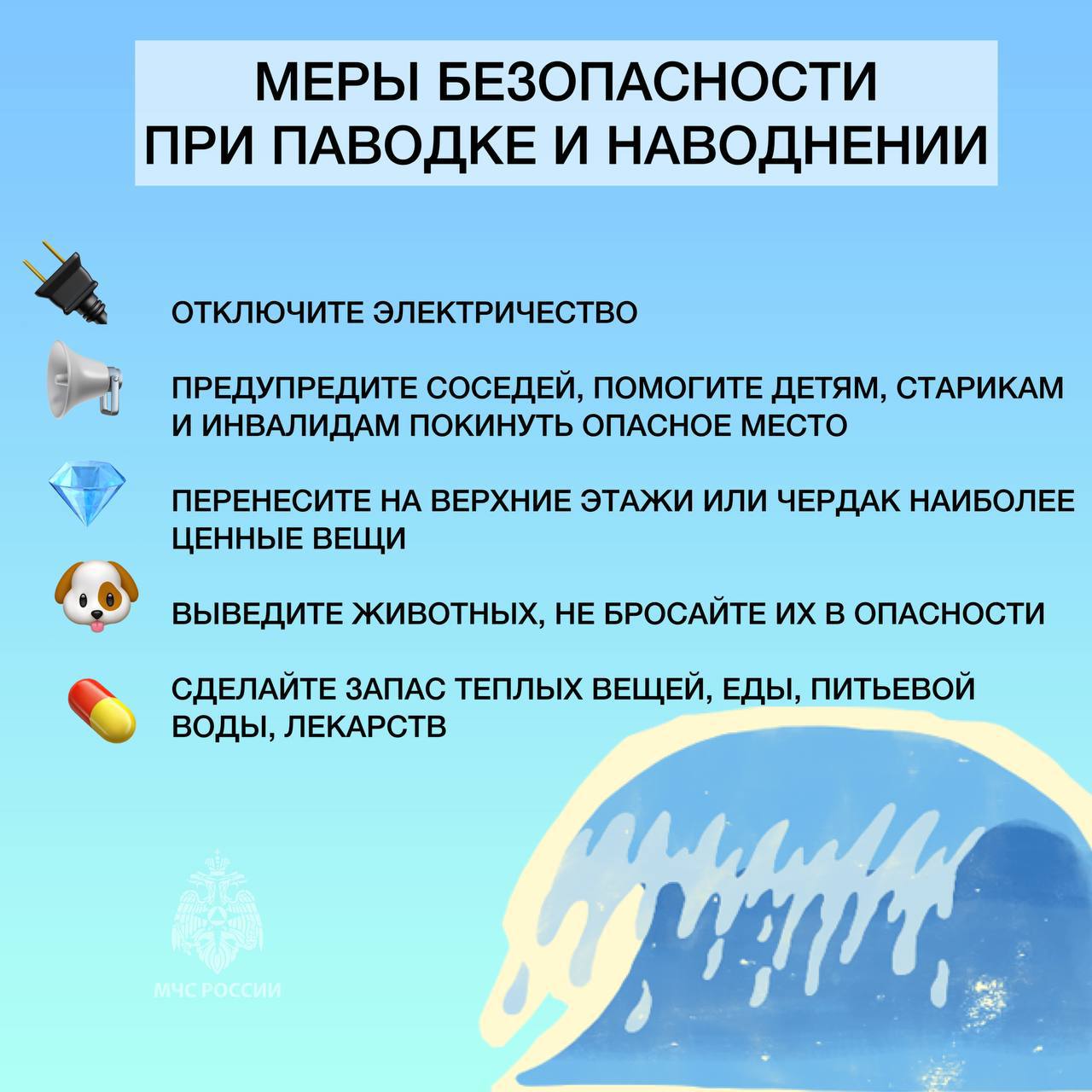 МЕРЫ БЕЗОПАСНОСТИ ПРИ ПАВОДКЕ И НАВОДНЕНИИ

ОТКЛЮЧИТЕ ЭЛЕКТРИЧЕСТВО

ПРЕДУПРЕДИТЕ СОСЕДЕЙ, ПОМОГИТЕ ДЕТЯМ, СТАРИКАМ И ИНВАЛИДАМ ПОКИНУТЬ ОПАСНОЕ МЕСТО

ПЕРЕНЕСИТЕ НА ВЕРХНИЕ ЭТАЖИ ИЛИ ЧЕРДАК НАИБОЛЕЕ ЦЕННЫЕ ВЕЩИ

ВЫВЕДИТЕ ЖИВОТНЫХ, НЕ БРОСАЙТЕ ИХ В ОПАСНОСТИ

СДЕЛАЙТЕ ЗАПАС ТЕПЛЫХ ВЕЩЕЙ, ЕДЫ, ПИТЬЕВОЙ ВОДЫ, ЛЕКАРСТВ

МЧС РОССИИ